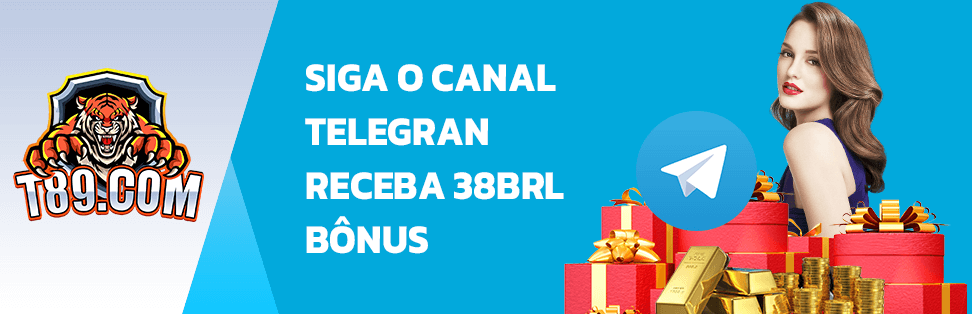 T89.COM

SIGA O CANAL TELEGRAN RECEBA 38BRL BÔNUS